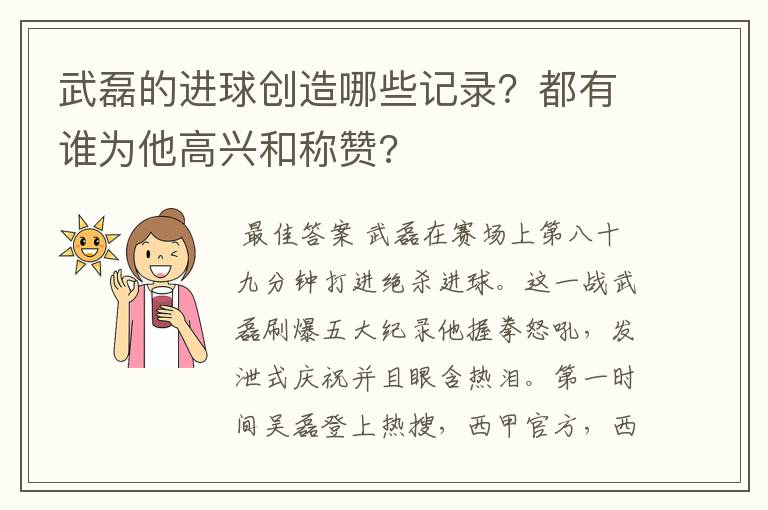 武磊的进球创造哪些记录？都有谁为他高兴和称赞？

最佳答案 武磊在赛场上第八十九分钟打进绝杀进球。这一战武磊刷爆五大纪录他握拳怒吼，发泄式庆祝并且眼含热泪。第一时间吴磊登上热搜，西甲官方，西